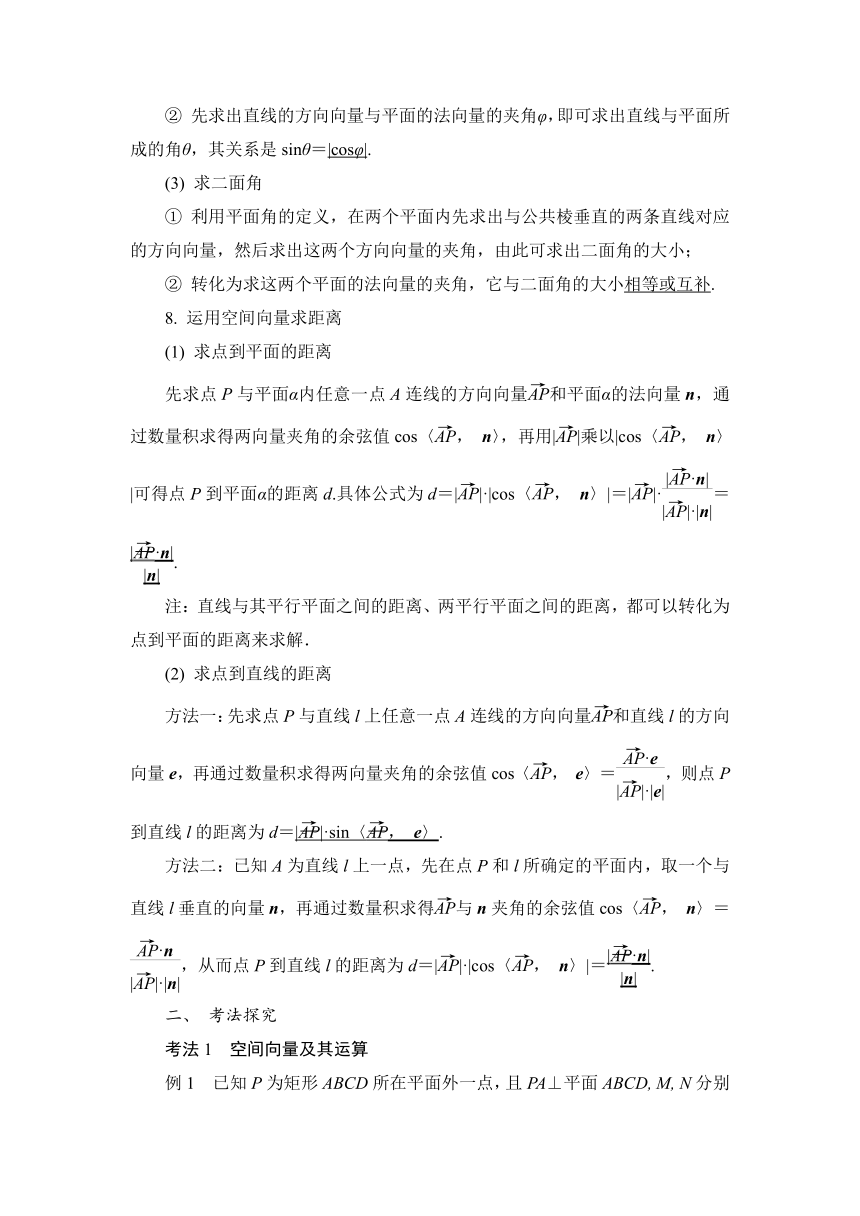 ② 先求出直线的方向向量与平面的法向量的夹角$\varphi$，即可求出直线与平面所成的角$\theta$，其关系是 $\sin\theta=|\cos\varphi|$.

(3) 求二面角

① 利用平面角的定义，在两个平面内先求出与公共棱垂直的两条直线对应的方向向量，然后求出这两个方向向量的夹角，由此可求出二面角的大小；

② 转化为求这两个平面的法向量的夹角，它与二面角的大小相等或互补.

8. 运用空间向量求距离

(1) 求点到平面的距离

先求点 $P$ 与平面$\alpha$内任意一点 $A$ 连线的方向向量$\overrightarrow{AP}$和平面$\alpha$的法向量 $\boldsymbol{n}$，通过数量积求得两向量夹角的余弦值 $\cos\langle\overrightarrow{AP},\ \boldsymbol{n}\rangle$，再用$|\overrightarrow{AP}|$乘以$|\cos\langle\overrightarrow{AP},\ \boldsymbol{n}\rangle|$可得点 $P$ 到平面$\alpha$的距离 $d$.具体公式为 $d=|\overrightarrow{AP}|\cdot|\cos\langle\overrightarrow{AP},\ \boldsymbol{n}\rangle|=|\overrightarrow{AP}|\cdot\frac{|\overrightarrow{AP}\cdot\boldsymbol{n}|}{|\overrightarrow{AP}|\cdot|\boldsymbol{n}|}=\frac{|\overrightarrow{AP}\cdot\boldsymbol{n}|}{|\boldsymbol{n}|}$.

注：直线与其平行平面之间的距离、两平行平面之间的距离，都可以转化为点到平面的距离来求解.

(2) 求点到直线的距离

方法一：先求点 $P$ 与直线 $l$ 上任意一点 $A$ 连线的方向向量$\overrightarrow{AP}$和直线 $l$ 的方向向量 $\boldsymbol{e}$，再通过数量积求得两向量夹角的余弦值 $\cos\langle\overrightarrow{AP},\ \boldsymbol{e}\rangle=\frac{\overrightarrow{AP}\cdot\boldsymbol{e}}{|\overrightarrow{AP}|\cdot|\boldsymbol{e}|}$，则点 $P$ 到直线 $l$ 的距离为 $d=|\overrightarrow{AP}|\cdot\sin\langle\overrightarrow{AP},\ \boldsymbol{e}\rangle$.

方法二：已知 $A$ 为直线 $l$ 上一点，先在点 $P$ 和 $l$ 所确定的平面内，取一个与直线 $l$ 垂直的向量 $\boldsymbol{n}$，再通过数量积求得$\overrightarrow{AP}$与 $\boldsymbol{n}$ 夹角的余弦值 $\cos\langle\overrightarrow{AP},\ \boldsymbol{n}\rangle=\frac{\overrightarrow{AP}\cdot\boldsymbol{n}}{|\overrightarrow{AP}|\cdot|\boldsymbol{n}|}$，从而点 $P$ 到直线 $l$ 的距离为 $d=|\overrightarrow{AP}|\cdot|\cos\langle\overrightarrow{AP},\ \boldsymbol{n}\rangle|=\frac{|\overrightarrow{AP}\cdot\boldsymbol{n}|}{|\boldsymbol{n}|}$.

二、 考法探究

考法 1　空间向量及其运算

例 1　已知 $P$ 为矩形 $ABCD$ 所在平面外一点，且 $PA\perp$平面 $ABCD$, $M$, $N$ 分别